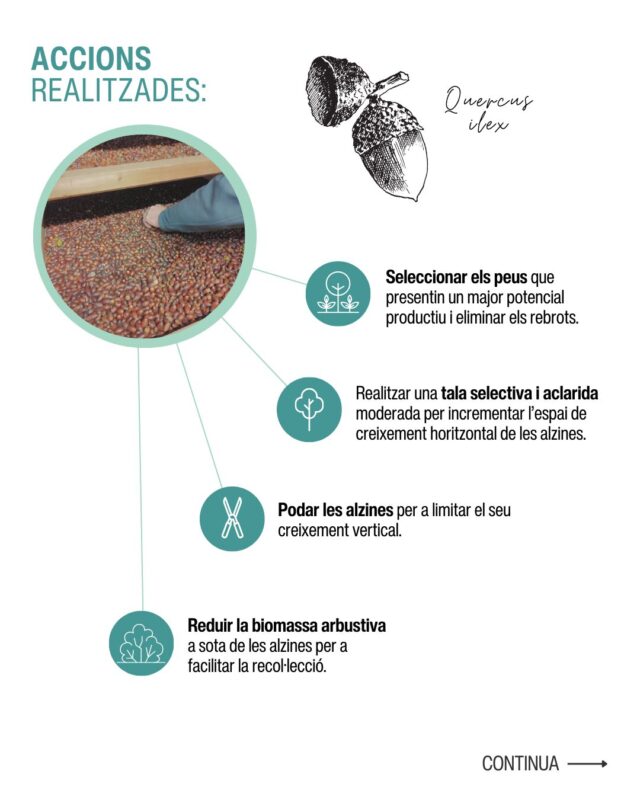 ACCIONS
REALITZADES:

Quercus
ilex

Seleccionar els peus que presentin un major potencial productiu i eliminar els rebrots.

Realitzar una tala selectiva i aclarida moderada per incrementar l'espai de creixement horitzontal de les alzines.

Podar les alzines per a limitar el seu creixement vertical.

Reduir la biomassa arbustiva a sota de les alzines per a facilitar la recol·lecció.

CONTINUA ⟶